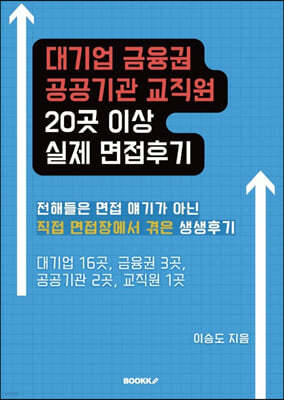 대기업 금융권
공공기관 교직원
20곳 이상
실제 면접후기

전해들은 면접 얘기가 아닌!
직접 면접장에서 겪은 생생후기

대기업 16곳, 금융권 3곳,
공공기관 2곳, 교직원 1곳

이승도 지음

BOOKK